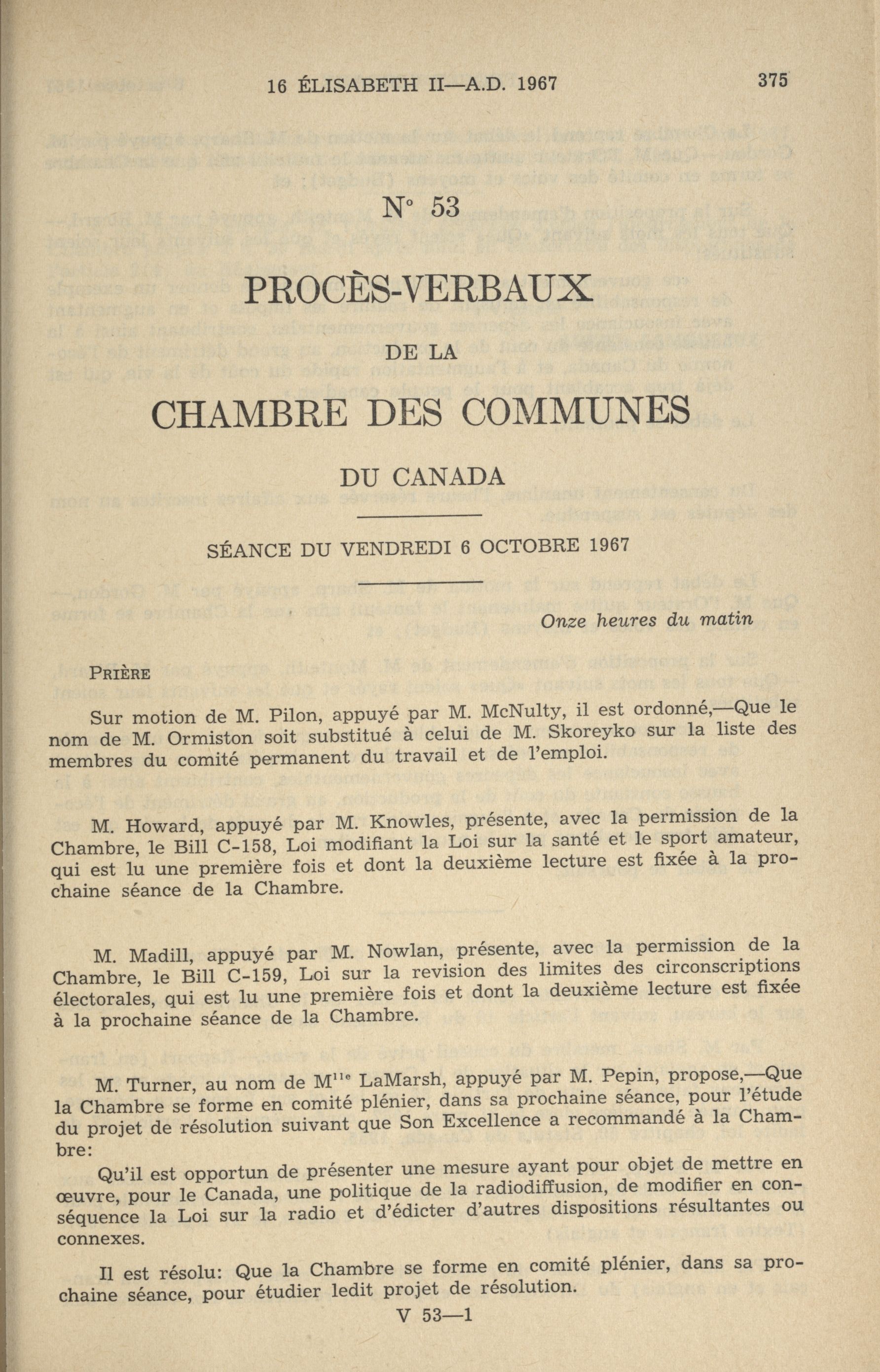 16 ÉLISABETH II—A.D. 1967 375

N° 53

PROCÈS-VERBAUX

DE LA

CHAMBRE DES COMMUNES

DU CANADA

SÉANCE DU VENDREDI 6 OCTOBRE 1967

Onze heures du matin

PRIÈRE

Sur motion de M. Pilon, appuyé par M. McNulty, il est ordonné,—Que le nom de M. Ormiston soit substitué à celui de M. Skoreyko sur la liste des membres du comité permanent du travail et de l'emploi.

M. Howard, appuyé par M. Knowles, présente, avec la permission de la Chambre, le Bill C-158, Loi modifiant la Loi sur la santé et le sport amateur, qui est lu une première fois et dont la deuxième lecture est fixée à la prochaine séance de la Chambre.

M. Madill, appuyé par M. Nowlan, présente, avec la permission de la Chambre, le Bill C-159, Loi sur la revision des limites des circonscriptions électorales, qui est lu une première fois et dont la deuxième lecture est fixée à la prochaine séance de la Chambre.

M. Turner, au nom de M$^{lle}$ LaMarsh, appuyé par M. Pepin, propose,—Que la Chambre se forme en comité plénier, dans sa prochaine séance, pour l'étude du projet de résolution suivant que Son Excellence a recommandé à la Chambre:

Qu'il est opportun de présenter une mesure ayant pour objet de mettre en œuvre, pour le Canada, une politique de la radiodiffusion, de modifier en conséquence la Loi sur la radio et d'édicter d'autres dispositions résultantes ou connexes.

Il est résolu: Que la Chambre se forme en comité plénier, dans sa prochaine séance, pour étudier ledit projet de résolution.

V 53—1